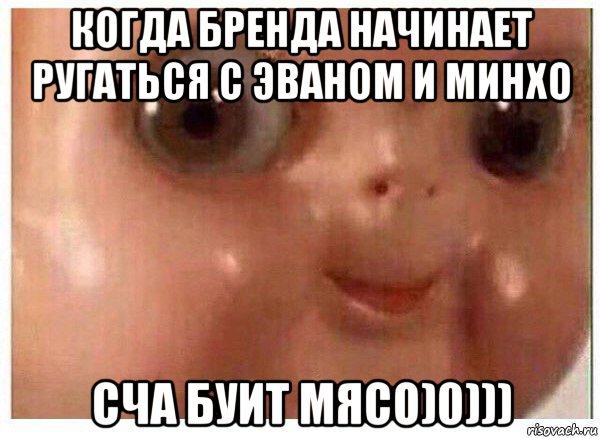 КОГДА БРЕНДА НАЧИНАЕТ РУГАТЬСЯ С ЭВАНОМ И МИНХО

СЧА БУИТ МЯСО)0)))

risovach.ru